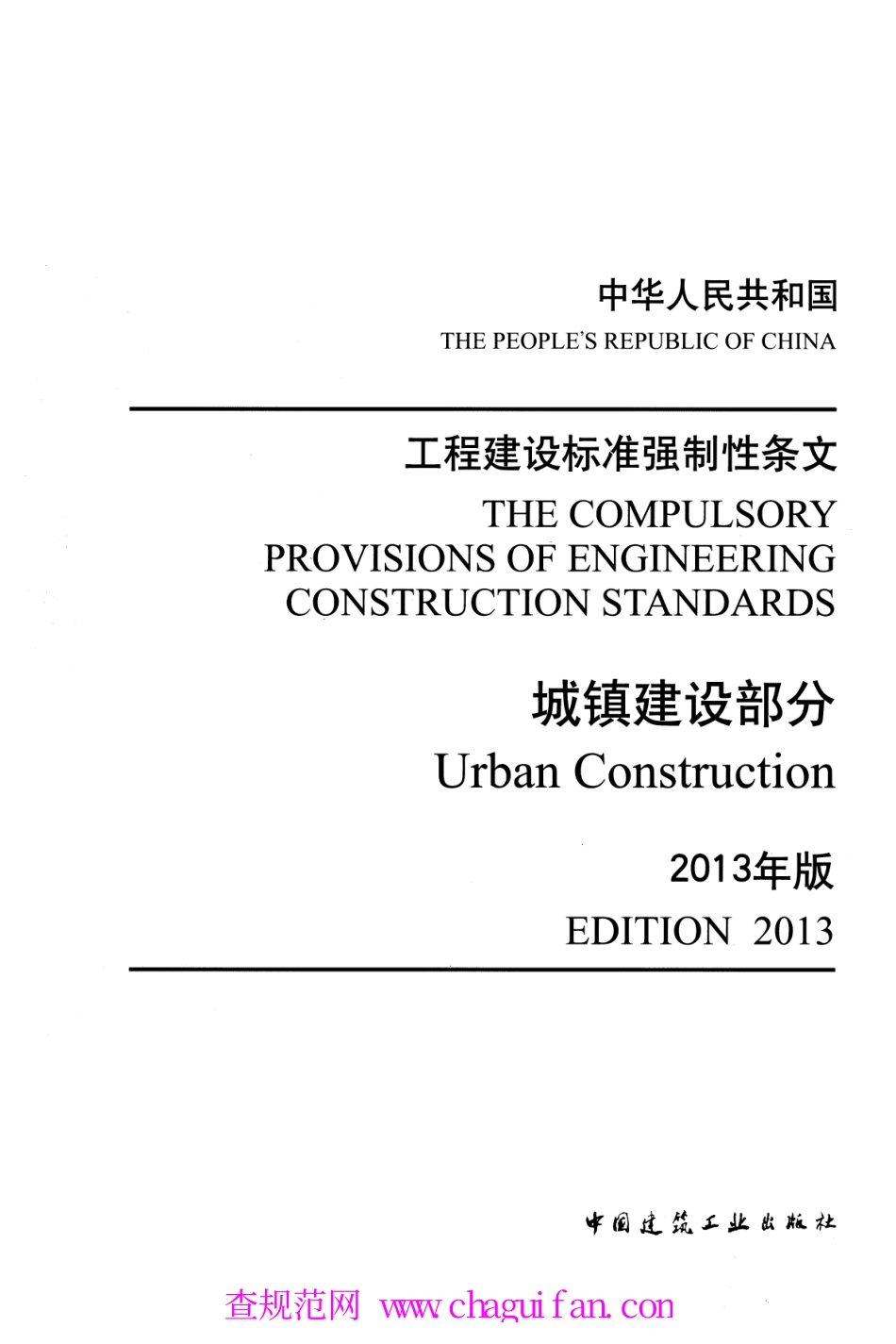 中华人民共和国
THE PEOPLE'S REPUBLIC OF CHINA

工程建设标准强制性条文
THE COMPULSORY PROVISIONS OF ENGINEERING CONSTRUCTION STANDARDS

城镇建设部分
Urban Construction

2013年版
EDITION 2013

中国建筑工业出版社

查规范网 www.chaguifan.con